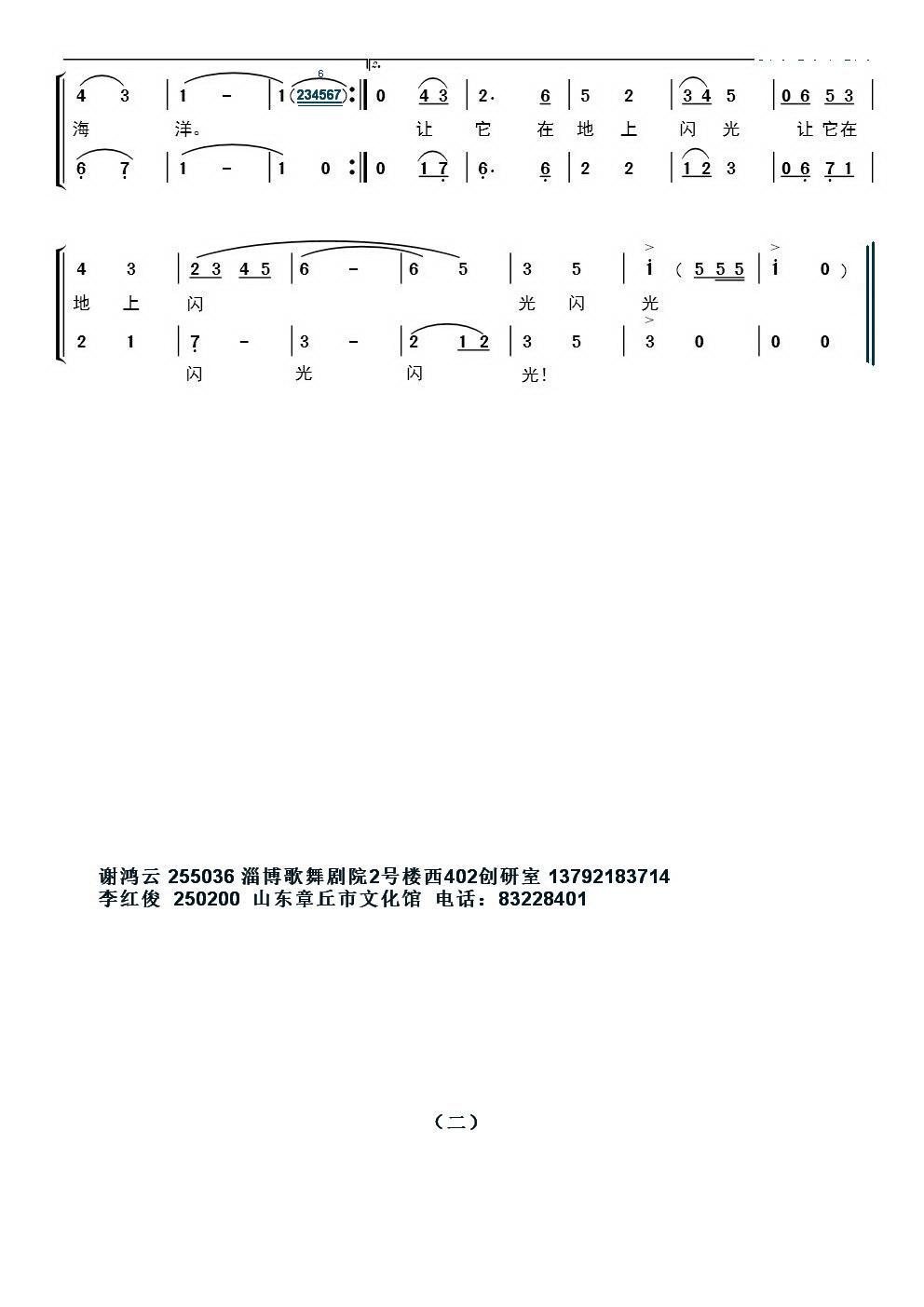 4 3 | 1 - | 1 (234567) :‖ 0 4 3 | 2· 6 | 5 2 | 3 4 5 | 0 6 5 3 |
海 洋。 让 它 在 地 上 闪 光 让 它 在
6 7 | 1 - | 1 0 :‖ 0 1 7 | 6· 6 | 2 2 | 1 2 3 | 0 6 7 1 |

4 3 | 2 3 4 5 | 6 - | 6 5 | 3 5 | i (5 5 5 | i 0) ‖
地 上 闪 光 闪 光
2 1 | 7 - | 3 - | 2 1 2 | 3 5 | 3 0 | 0 0 ‖
闪 光 闪 光!

谢鸿云 255036 淄博歌舞剧院2号楼西402创研室 13792183714
李红俊 250200 山东章丘市文化馆 电话：83228401

（二）